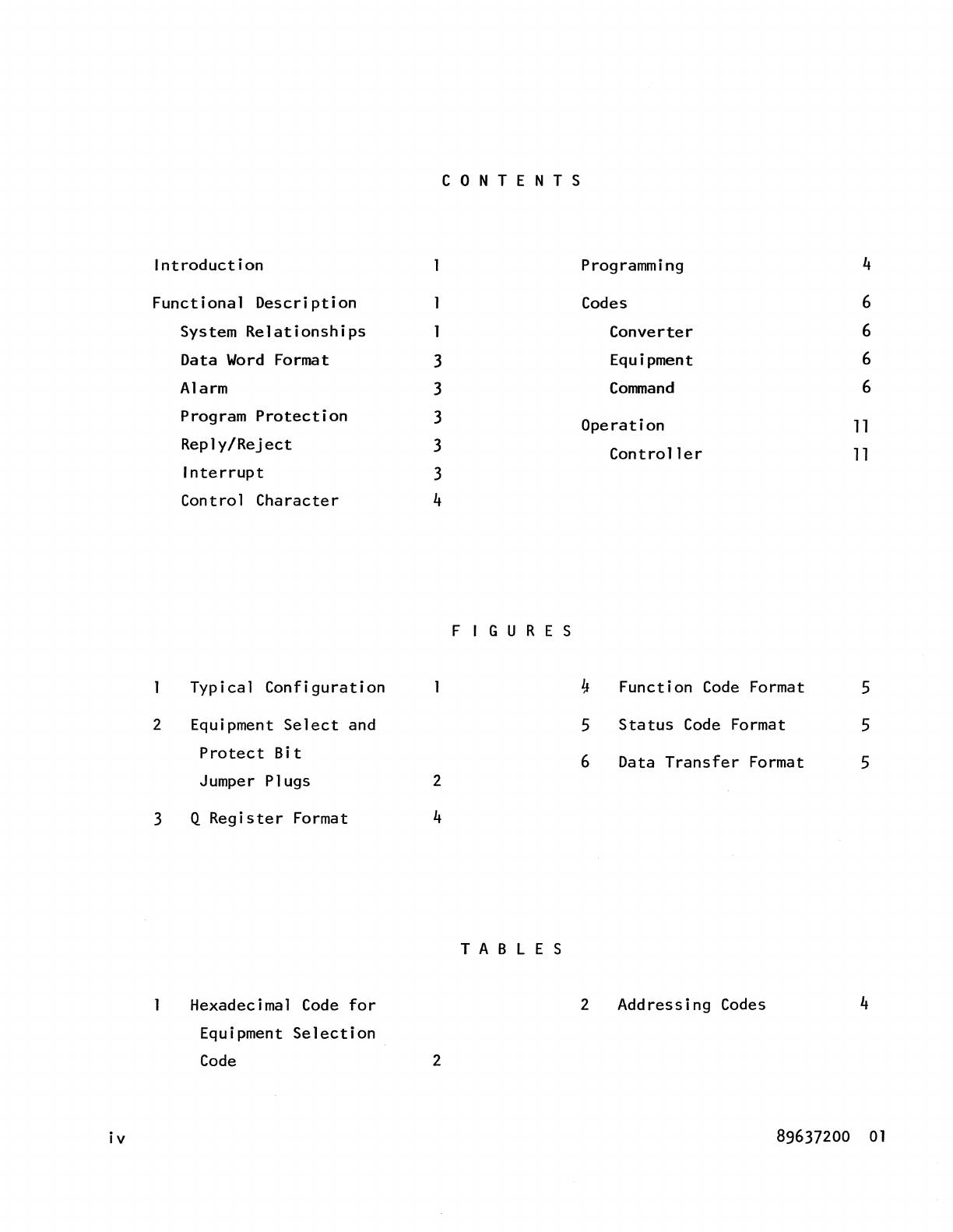 CONTENTS

Introduction 1

Functional Description 1

System Relationships 1

Data Word Format 3

Alarm 3

Program Protection 3

Reply/Reject 3

Interrupt 3

Control Character 4

Programming 4

Codes 6

Converter 6

Equipment 6

Command 6

Operation 11

Controller 11

FIGURES

1 Typical Configuration 1

2 Equipment Select and Protect Bit Jumper Plugs 2

3 Q Register Format 4

4 Function Code Format 5

5 Status Code Format 5

6 Data Transfer Format 5

TABLES

1 Hexadecimal Code for Equipment Selection Code 2

2 Addressing Codes 4

iv

89637200 01